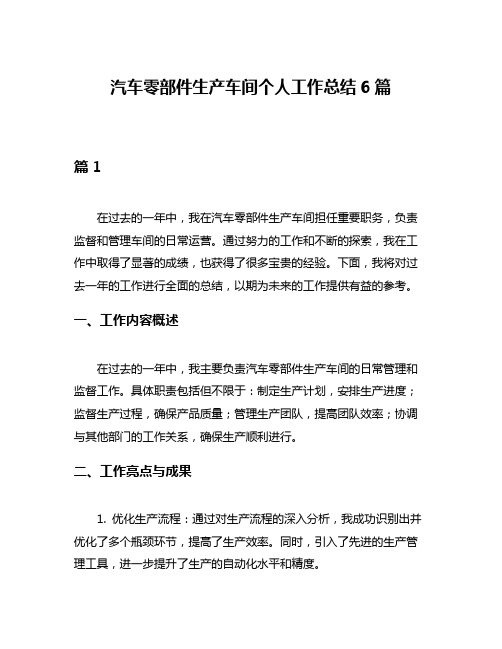 汽车零部件生产车间个人工作总结 6 篇

篇 1

在过去的一年中，我在汽车零部件生产车间担任重要职务，负责监督和管理车间的日常运营。通过努力的工作和不断的探索，我在工作中取得了显著的成绩，也获得了很多宝贵的经验。下面，我将对过去一年的工作进行全面的总结，以期为未来的工作提供有益的参考。

一、工作内容概述

在过去的一年中，我主要负责汽车零部件生产车间的日常管理和监督工作。具体职责包括但不限于：制定生产计划，安排生产进度；监督生产过程，确保产品质量；管理生产团队，提高团队效率；协调与其他部门的工作关系，确保生产顺利进行。

二、工作亮点与成果

1. 优化生产流程：通过对生产流程的深入分析，我成功识别出并优化了多个瓶颈环节，提高了生产效率。同时，引入了先进的生产管理工具，进一步提升了生产的自动化水平和精度。